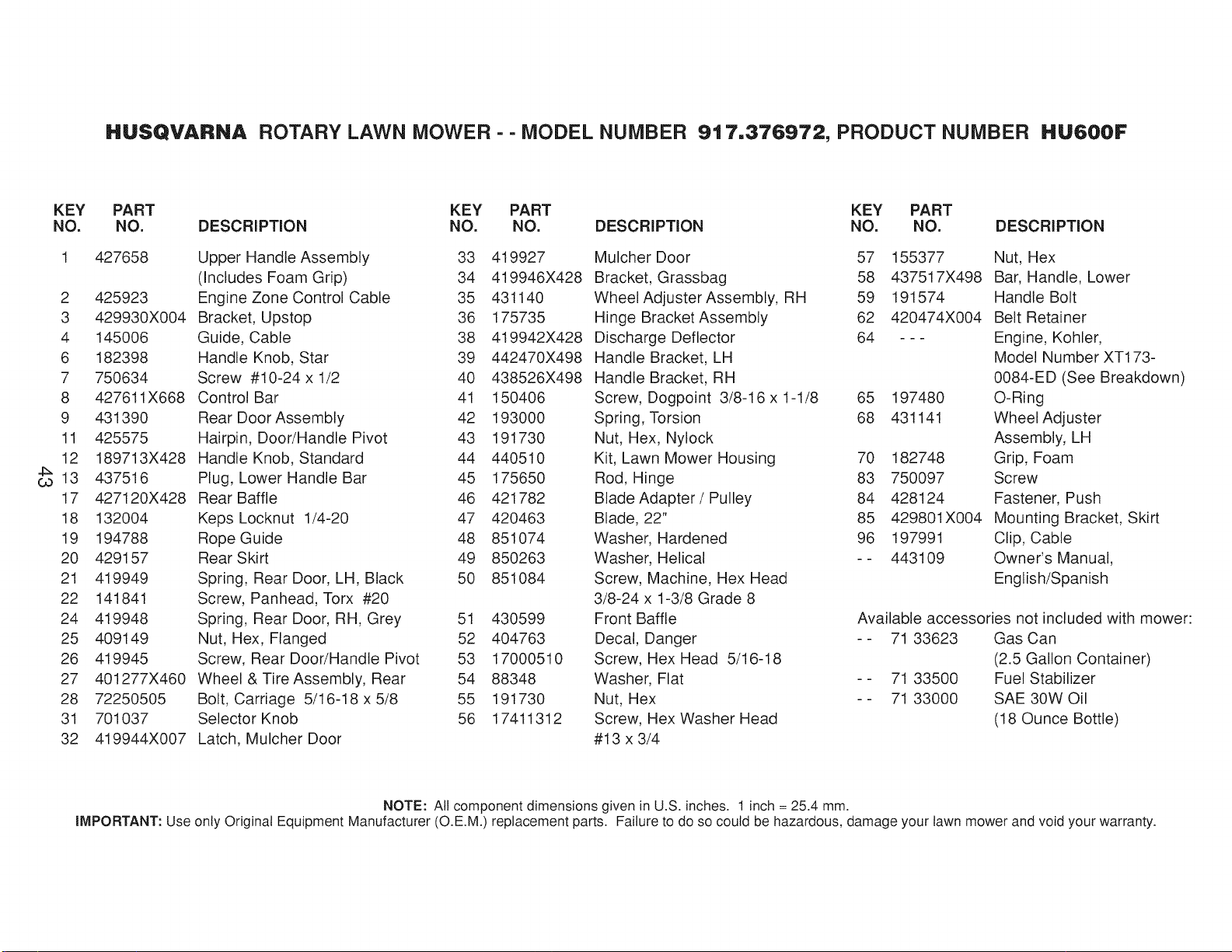 HUSQVARNA ROTARY LAWN MOWER - - MODEL NUMBER 917.376972, PRODUCT NUMBER HU600F

| KEY NO. | PART NO. | DESCRIPTION |
|---|---|---|
| 1 | 427658 | Upper Handle Assembly (Includes Foam Grip) |
| 2 | 425923 | Engine Zone Control Cable |
| 3 | 429930X004 | Bracket, Upstop |
| 4 | 145006 | Guide, Cable |
| 6 | 182398 | Handle Knob, Star |
| 7 | 750634 | Screw #10-24 x 1/2 |
| 8 | 427611X668 | Control Bar |
| 9 | 431390 | Rear Door Assembly |
| 11 | 425575 | Hairpin, Door/Handle Pivot |
| 12 | 189713X428 | Handle Knob, Standard |
| 13 | 437516 | Plug, Lower Handle Bar |
| 17 | 427120X428 | Rear Baffle |
| 18 | 132004 | Keps Locknut 1/4-20 |
| 19 | 194788 | Rope Guide |
| 20 | 429157 | Rear Skirt |
| 21 | 419949 | Spring, Rear Door, LH, Black |
| 22 | 141841 | Screw, Panhead, Torx #20 |
| 24 | 419948 | Spring, Rear Door, RH, Grey |
| 25 | 409149 | Nut, Hex, Flanged |
| 26 | 419945 | Screw, Rear Door/Handle Pivot |
| 27 | 401277X460 | Wheel & Tire Assembly, Rear |
| 28 | 72250505 | Bolt, Carriage 5/16-18 x 5/8 |
| 31 | 701037 | Selector Knob |
| 32 | 419944X007 | Latch, Mulcher Door |

43

| KEY NO. | PART NO. | DESCRIPTION |
|---|---|---|
| 33 | 419927 | Mulcher Door |
| 34 | 419946X428 | Bracket, Grassbag |
| 35 | 431140 | Wheel Adjuster Assembly, RH |
| 36 | 175735 | Hinge Bracket Assembly |
| 38 | 419942X428 | Discharge Deflector |
| 39 | 442470X498 | Handle Bracket, LH |
| 40 | 438526X498 | Handle Bracket, RH |
| 41 | 150406 | Screw, Dogpoint 3/8-16 x 1-1/8 |
| 42 | 193000 | Spring, Torsion |
| 43 | 191730 | Nut, Hex, Nylock |
| 44 | 440510 | Kit, Lawn Mower Housing |
| 45 | 175650 | Rod, Hinge |
| 46 | 421782 | Blade Adapter / Pulley |
| 47 | 420463 | Blade, 22" |
| 48 | 851074 | Washer, Hardened |
| 49 | 850263 | Washer, Helical |
| 50 | 851084 | Screw, Machine, Hex Head 3/8-24 x 1-3/8 Grade 8 |
| 51 | 430599 | Front Baffle |
| 52 | 404763 | Decal, Danger |
| 53 | 17000510 | Screw, Hex Head 5/16-18 |
| 54 | 88348 | Washer, Flat |
| 55 | 191730 | Nut, Hex |
| 56 | 17411312 | Screw, Hex Washer Head #13 x 3/4 |

| KEY NO. | PART NO. | DESCRIPTION |
|---|---|---|
| 57 | 155377 | Nut, Hex |
| 58 | 437517X498 | Bar, Handle, Lower |
| 59 | 191574 | Handle Bolt |
| 62 | 420474X004 | Belt Retainer |
| 64 | - - - | Engine, Kohler, Model Number XT173-0084-ED (See Breakdown) |
| 65 | 197480 | O-Ring |
| 68 | 431141 | Wheel Adjuster Assembly, LH |
| 70 | 182748 | Grip, Foam |
| 83 | 750097 | Screw |
| 84 | 428124 | Fastener, Push |
| 85 | 429801X004 | Mounting Bracket, Skirt |
| 96 | 197991 | Clip, Cable |
| - - | 443109 | Owner's Manual, English/Spanish |

Available accessories not included with mower:

| | | |
|---|---|---|
| - - | 71 33623 | Gas Can (2.5 Gallon Container) |
| - - | 71 33500 | Fuel Stabilizer |
| - - | 71 33000 | SAE 30W Oil (18 Ounce Bottle) |

NOTE: All component dimensions given in U.S. inches. 1 inch = 25.4 mm.
IMPORTANT: Use only Original Equipment Manufacturer (O.E.M.) replacement parts. Failure to do so could be hazardous, damage your lawn mower and void your warranty.